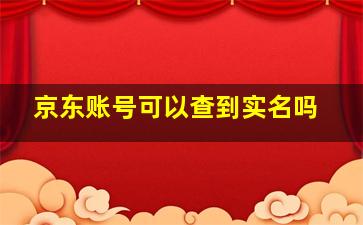 京东账号可以查到实名吗